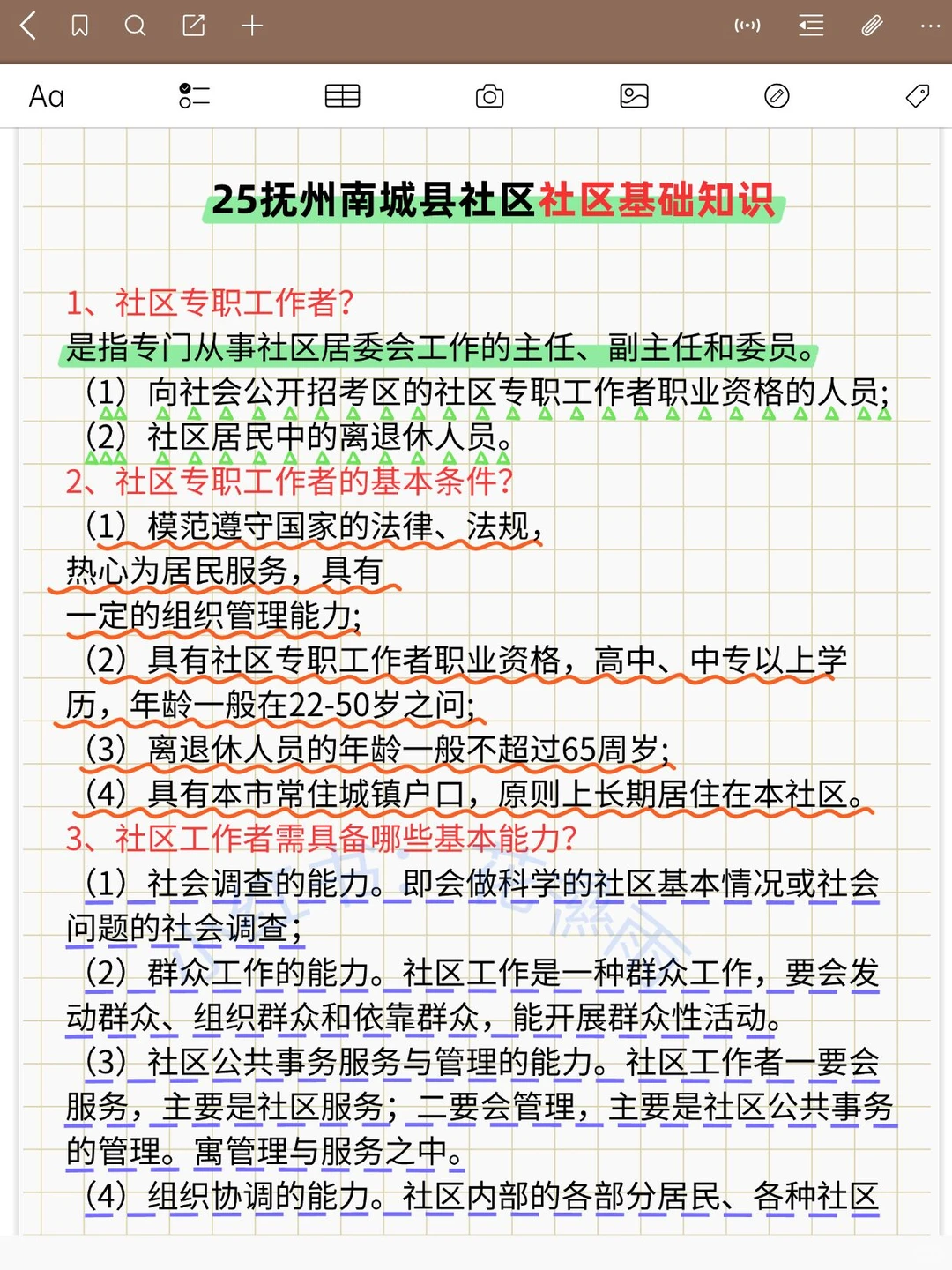 Aa

25抚州南城县社区社区基础知识

1、社区专职工作者?
是指专门从事社区居委会工作的主任、副主任和委员。
（1）向社会公开招考区的社区专职工作者职业资格的人员;
（2）社区居民中的离退休人员。
2、社区专职工作者的基本条件?
（1）模范遵守国家的法律、法规，热心为居民服务，具有一定的组织管理能力;
（2）具有社区专职工作者职业资格，高中、中专以上学历，年龄一般在22-50岁之间;
（3）离退休人员的年龄一般不超过65周岁;
（4）具有本市常住城镇户口，原则上长期居住在本社区。
3、社区工作者需具备哪些基本能力?
（1）社会调查的能力。即会做科学的社区基本情况或社会问题的社会调查;
（2）群众工作的能力。社区工作是一种群众工作，要会发动群众、组织群众和依靠群众，能开展群众性活动。
（3）社区公共事务服务与管理的能力。社区工作者一要会服务，主要是社区服务；二要会管理，主要是社区公共事务的管理。寓管理与服务之中。
（4）组织协调的能力。社区内部的各部分居民、各种社区